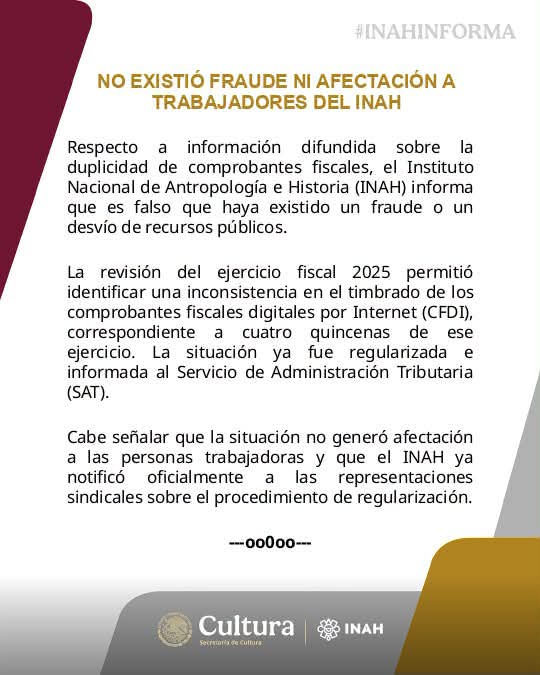 #INAHINFORMA

NO EXISTIÓ FRAUDE NI AFECTACIÓN A TRABAJADORES DEL INAH

Respecto a información difundida sobre la duplicidad de comprobantes fiscales, el Instituto Nacional de Antropología e Historia (INAH) informa que es falso que haya existido un fraude o un desvío de recursos públicos.

La revisión del ejercicio fiscal 2025 permitió identificar una inconsistencia en el timbrado de los comprobantes fiscales digitales por Internet (CFDI), correspondiente a cuatro quincenas de ese ejercicio. La situación ya fue regularizada e informada al Servicio de Administración Tributaria (SAT).

Cabe señalar que la situación no generó afectación a las personas trabajadoras y que el INAH ya notificó oficialmente a las representaciones sindicales sobre el procedimiento de regularización.

---oo0oo---

Cultura
Secretaría de Cultura
INAH